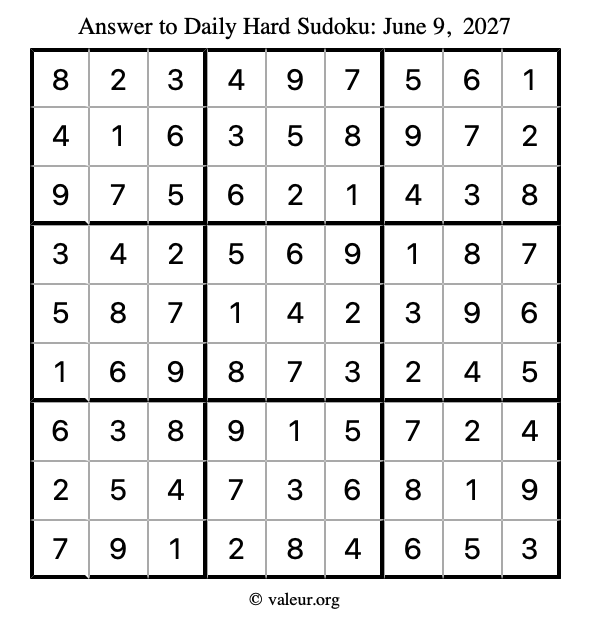 Answer to Daily Hard Sudoku: June 9, 2027

| | | | | | | | | |
|---|---|---|---|---|---|---|---|---|
| 8 | 2 | 3 | 4 | 9 | 7 | 5 | 6 | 1 |
| 4 | 1 | 6 | 3 | 5 | 8 | 9 | 7 | 2 |
| 9 | 7 | 5 | 6 | 2 | 1 | 4 | 3 | 8 |
| 3 | 4 | 2 | 5 | 6 | 9 | 1 | 8 | 7 |
| 5 | 8 | 7 | 1 | 4 | 2 | 3 | 9 | 6 |
| 1 | 6 | 9 | 8 | 7 | 3 | 2 | 4 | 5 |
| 6 | 3 | 8 | 9 | 1 | 5 | 7 | 2 | 4 |
| 2 | 5 | 4 | 7 | 3 | 6 | 8 | 1 | 9 |
| 7 | 9 | 1 | 2 | 8 | 4 | 6 | 5 | 3 |

© valeur.org